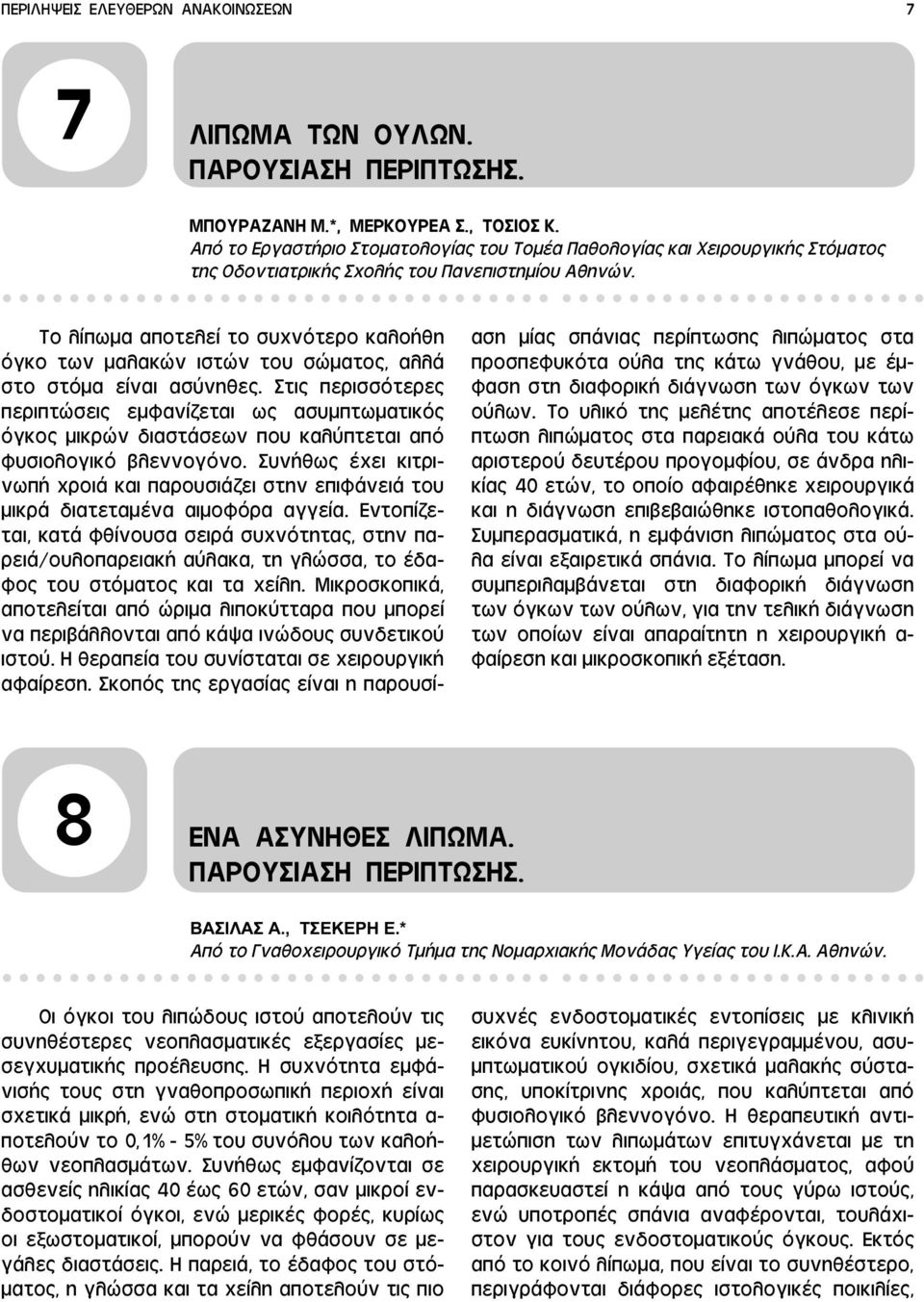 ΠΕΡΙΛΗΨΕΙΣ ΕΛΕΥΘΕΡΩΝ ΑΝΑΚΟΙΝΩΣΕΩΝ 7

7

ΛΙΠΩΜΑ ΤΩΝ ΟΥΛΩΝ. ΠΑΡΟΥΣΙΑΣΗ ΠΕΡΙΠΤΩΣΗΣ.

ΜΠΟΥΡΑΖΑΝΗ Μ.*, ΜΕΡΚΟΥΡΕΑ Σ., ΤΟΣΙΟΣ Κ.
Από το Εργαστήριο Στοματολογίας του Τομέα Παθολογίας και Χειρουργικής Στόματος της Οδοντιατρικής Σχολής του Πανεπιστημίου Αθηνών.

Το λίπωμα αποτελεί το συχνότερο καλοήθη όγκο των μαλακών ιστών του σώματος, αλλά στο στόμα είναι ασύνηθες. Στις περισσότερες περιπτώσεις εμφανίζεται ως ασυμπτωματικός όγκος μικρών διαστάσεων που καλύπτεται από φυσιολογικό βλεννογόνο. Συνήθως έχει κιτρινωπή χροιά και παρουσιάζει στην επιφάνειά του μικρά διατεταμένα αιμοφόρα αγγεία. Εντοπίζεται, κατά φθίνουσα σειρά συχνότητας, στην παρειά/ουλοπαρειακή αύλακα, τη γλώσσα, το έδαφος του στόματος και τα χείλη. Μικροσκοπικά, αποτελείται από ώριμα λιποκύτταρα που μπορεί να περιβάλλονται από κάψα ινώδους συνδετικού ιστού. Η θεραπεία του συνίσταται σε χειρουργική αφαίρεση. Σκοπός της εργασίας είναι η παρουσίαση μίας σπάνιας περίπτωσης λιπώματος στα προσπεφυκότα ούλα της κάτω γνάθου, με έμφαση στη διαφορική διάγνωση των όγκων των ούλων. Το υλικό της μελέτης αποτέλεσε περίπτωση λιπώματος στα παρειακά ούλα του κάτω αριστερού δευτέρου προγομφίου, σε άνδρα ηλικίας 40 ετών, το οποίο αφαιρέθηκε χειρουργικά και η διάγνωση επιβεβαιώθηκε ιστοπαθολογικά. Συμπερασματικά, η εμφάνιση λιπώματος στα ούλα είναι εξαιρετικά σπάνια. Το λίπωμα μπορεί να συμπεριλαμβάνεται στη διαφορική διάγνωση των όγκων των ούλων, για την τελική διάγνωση των οποίων είναι απαραίτητη η χειρουργική αφαίρεση και μικροσκοπική εξέταση.

8

ΕΝΑ ΑΣΥΝΗΘΕΣ ΛΙΠΩΜΑ. ΠΑΡΟΥΣΙΑΣΗ ΠΕΡΙΠΤΩΣΗΣ.

ΒΑΣΙΛΑΣ Α., ΤΣΕΚΕΡΗ Ε.*
Από το Γναθοχειρουργικό Τμήμα της Νομαρχιακής Μονάδας Υγείας του Ι.Κ.Α. Αθηνών.

Οι όγκοι του λιπώδους ιστού αποτελούν τις συνηθέστερες νεοπλασματικές εξεργασίες μεσεγχυματικής προέλευσης. Η συχνότητα εμφάνισής τους στη γναθοπροσωπική περιοχή είναι σχετικά μικρή, ενώ στη στοματική κοιλότητα αποτελούν το 0,1% - 5% του συνόλου των καλοήθων νεοπλασμάτων. Συνήθως εμφανίζονται σε ασθενείς ηλικίας 40 έως 60 ετών, σαν μικροί ενδοστοματικοί όγκοι, ενώ μερικές φορές, κυρίως οι εξωστοματικοί, μπορούν να φθάσουν σε μεγάλες διαστάσεις. Η παρειά, το έδαφος του στόματος, η γλώσσα και τα χείλη αποτελούν τις πιο συχνές ενδοστοματικές εντοπίσεις με κλινική εικόνα ευκίνητου, καλά περιγεγραμμένου, ασυμπτωματικού ογκιδίου, σχετικά μαλακής σύστασης, υποκίτρινης χροιάς, που καλύπτεται από φυσιολογικό βλεννογόνο. Η θεραπευτική αντιμετώπιση των λιπωμάτων επιτυγχάνεται με τη χειρουργική εκτομή του νεοπλάσματος, αφού παρασκευαστεί η κάψα από τους γύρω ιστούς, ενώ υποτροπές σπάνια αναφέρονται, τουλάχιστον για τους ενδοστοματικούς όγκους. Εκτός από το κοινό λίπωμα, που είναι το συνηθέστερο, περιγράφονται διάφορες ιστολογικές ποικιλίες,